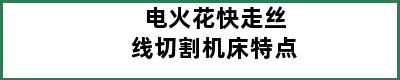 电火花快走丝
线切割机床特点